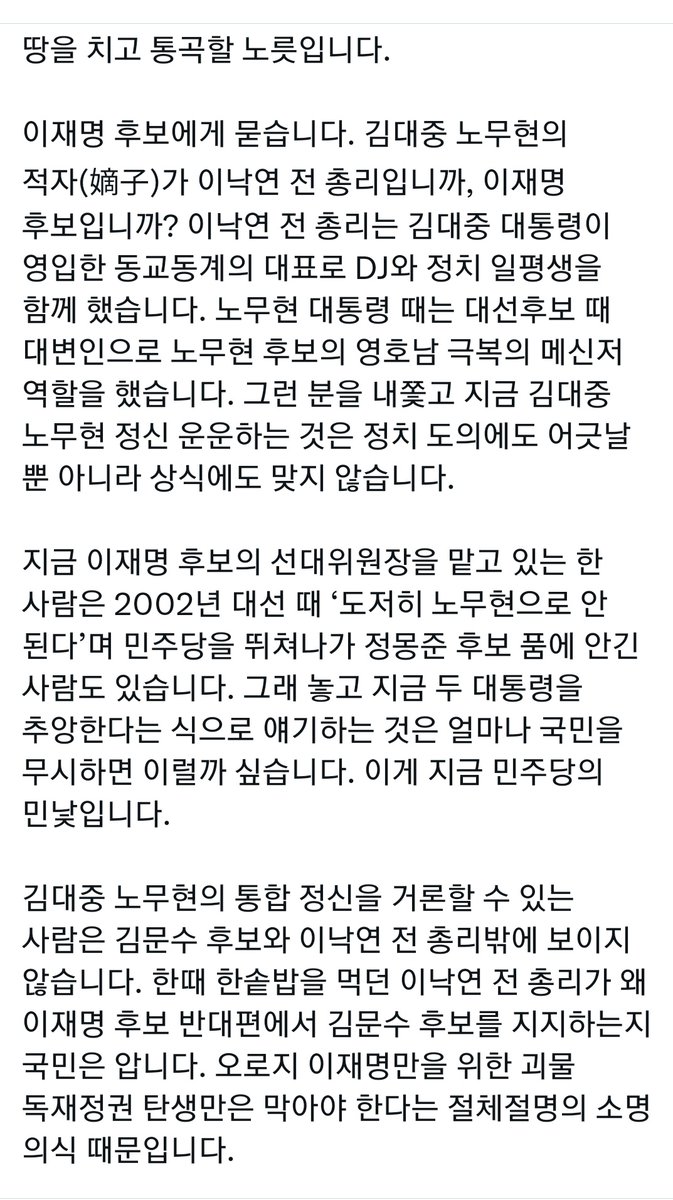 땅을 치고 통곡할 노릇입니다.

이재명 후보에게 묻습니다. 김대중 노무현의 적자(嫡子)가 이낙연 전 총리입니까, 이재명 후보입니까? 이낙연 전 총리는 김대중 대통령이 영입한 동교동계의 대표로 DJ와 정치 일평생을 함께 했습니다. 노무현 대통령 때는 대선후보 때 대변인으로 노무현 후보의 영호남 극복의 메신저 역할을 했습니다. 그런 분을 내쫓고 지금 김대중 노무현 정신 운운하는 것은 정치 도의에도 어긋날 뿐 아니라 상식에도 맞지 않습니다.

지금 이재명 후보의 선대위원장을 맡고 있는 한 사람은 2002년 대선 때 '도저히 노무현으로 안 된다'며 민주당을 뛰쳐나가 정몽준 후보 품에 안긴 사람도 있습니다. 그래 놓고 지금 두 대통령을 추앙한다는 식으로 얘기하는 것은 얼마나 국민을 무시하면 이럴까 싶습니다. 이게 지금 민주당의 민낯입니다.

김대중 노무현의 통합 정신을 거론할 수 있는 사람은 김문수 후보와 이낙연 전 총리밖에 보이지 않습니다. 한때 한솥밥을 먹던 이낙연 전 총리가 왜 이재명 후보 반대편에서 김문수 후보를 지지하는지 국민은 압니다. 오로지 이재명만을 위한 괴물 독재정권 탄생만은 막아야 한다는 절체절명의 소명 의식 때문입니다.